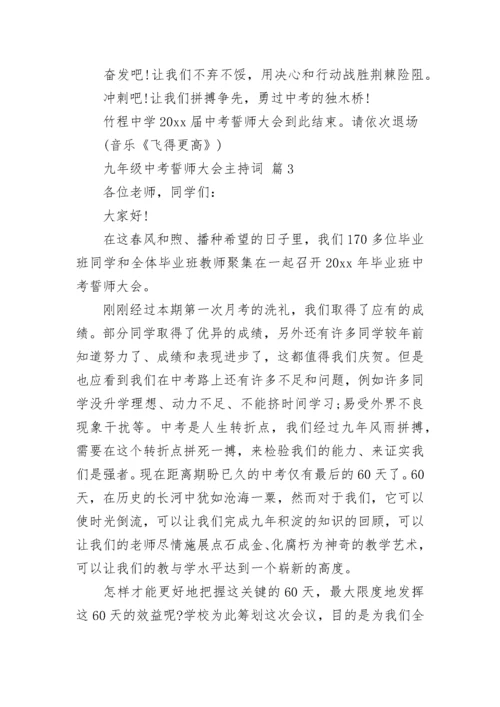 奋发吧!让我们不弃不馁，用决心和行动战胜荆棘险阻。

冲刺吧!让我们拼搏争先，勇过中考的独木桥!

竹程中学20xx届中考誓师大会到此结束。请依次退场

(音乐《飞得更高》)

九年级中考誓师大会主持词 篇3

各位老师，同学们:

大家好!

在这春风和煦、播种希望的日子里，我们170多位毕业班同学和全体毕业班教师聚集在一起召开20xx年毕业班中考誓师大会。

刚刚经过本期第一次月考的洗礼，我们取得了应有的成绩。部分同学取得了优异的成绩，另外还有许多同学较年前知道努力了、成绩和表现进步了，这都值得我们庆贺。但是也应看到我们在中考路上还有许多不足和问题，例如许多同学没升学理想、动力不足、不能挤时间学习;易受外界不良现象干扰等。中考是人生转折点，我们经过九年风雨拼搏，需要在这个转折点拼死一搏，来检验我们的能力、来证实我们是强者。现在距离期盼已久的中考仅有最后的60天了。60天，在历史的长河中犹如沧海一粟，然而对于我们，它可以使时光倒流，可以让我们完成九年积淀的知识的回顾，可以让我们的老师尽情施展点石成金、化腐朽为神奇的教学艺术，可以让我们的教与学水平达到一个崭新的高度。

怎样才能更好地把握这关键的60天，最大限度地发挥这60天的效益呢?学校为此筹划这次会议，目的是为我们全